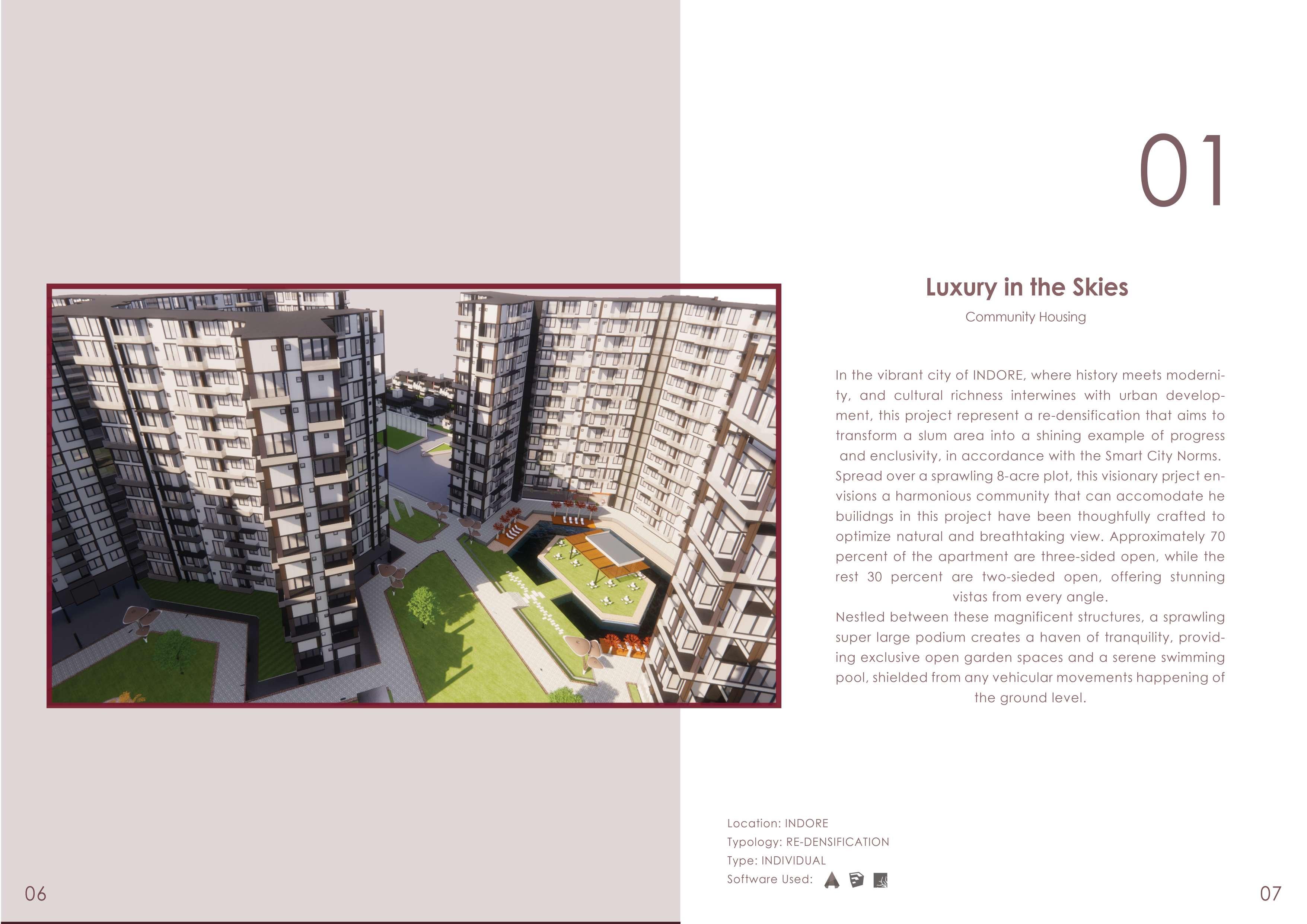 01

Luxury in the Skies

Community Housing

In the vibrant city of INDORE, where history meets modernity, and cultural richness interwines with urban development, this project represent a re-densification that aims to transform a slum area into a shining example of progress and enclusivity, in accordance with the Smart City Norms. Spread over a sprawling 8-acre plot, this visionary prject envisions a harmonious community that can accomodate he builidngs in this project have been thoughfully crafted to optimize natural and breathtaking view. Approximately 70 percent of the apartment are three-sided open, while the rest 30 percent are two-sieded open, offering stunning vistas from every angle.

Nestled between these magnificent structures, a sprawling super large podium creates a haven of tranquility, providing exclusive open garden spaces and a serene swimming pool, shielded from any vehicular movements happening of the ground level.

Location: INDORE
Typology: RE-DENSIFICATION
Type: INDIVIDUAL
Software Used:

06

07